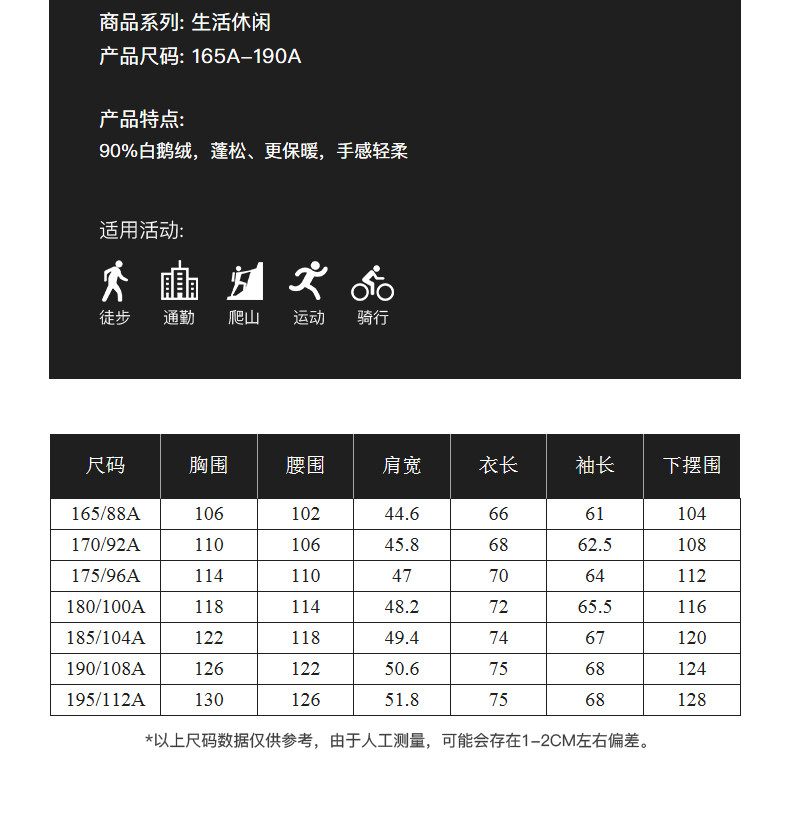 商品系列: 生活休闲
产品尺码: 165A–190A

产品特点:
90%白鹅绒，蓬松、更保暖，手感轻柔

适用活动:

徒步　通勤　爬山　运动　骑行

| 尺码 | 胸围 | 腰围 | 肩宽 | 衣长 | 袖长 | 下摆围 |
|---|---|---|---|---|---|---|
| 165/88A | 106 | 102 | 44.6 | 66 | 61 | 104 |
| 170/92A | 110 | 106 | 45.8 | 68 | 62.5 | 108 |
| 175/96A | 114 | 110 | 47 | 70 | 64 | 112 |
| 180/100A | 118 | 114 | 48.2 | 72 | 65.5 | 116 |
| 185/104A | 122 | 118 | 49.4 | 74 | 67 | 120 |
| 190/108A | 126 | 122 | 50.6 | 75 | 68 | 124 |
| 195/112A | 130 | 126 | 51.8 | 75 | 68 | 128 |

*以上尺码数据仅供参考，由于人工测量，可能会存在1–2CM左右偏差。